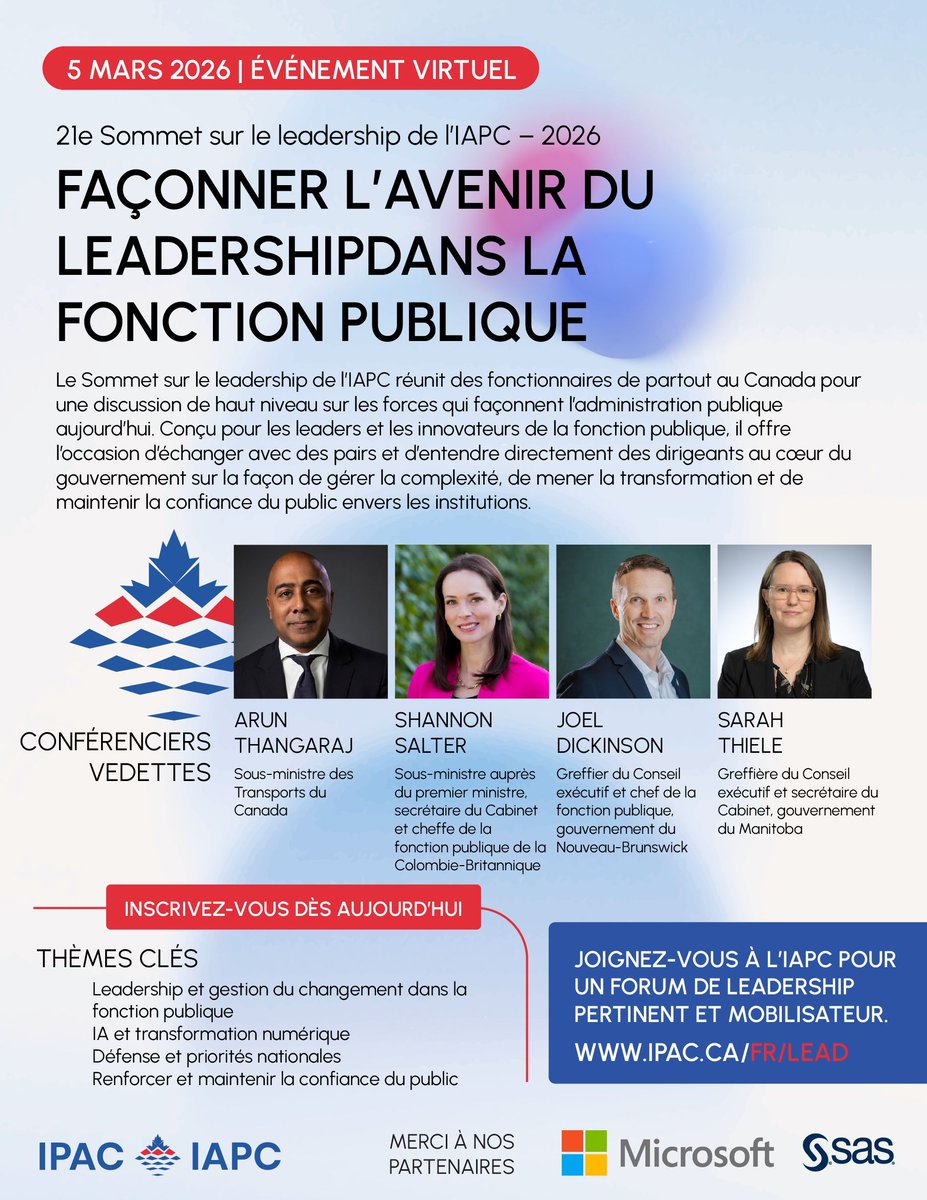 5 MARS 2026 | ÉVÉNEMENT VIRTUEL

21e Sommet sur le leadership de l'IAPC – 2026

FAÇONNER L'AVENIR DU LEADERSHIPDANS LA FONCTION PUBLIQUE

Le Sommet sur le leadership de l'IAPC réunit des fonctionnaires de partout au Canada pour une discussion de haut niveau sur les forces qui façonnent l'administration publique aujourd'hui. Conçu pour les leaders et les innovateurs de la fonction publique, il offre l'occasion d'échanger avec des pairs et d'entendre directement des dirigeants au cœur du gouvernement sur la façon de gérer la complexité, de mener la transformation et de maintenir la confiance du public envers les institutions.

CONFÉRENCIERS VEDETTES

ARUN THANGARAJ
Sous-ministre des Transports du Canada

SHANNON SALTER
Sous-ministre auprès du premier ministre, secrétaire du Cabinet et cheffe de la fonction publique de la Colombie-Britannique

JOEL DICKINSON
Greffier du Conseil exécutif et chef de la fonction publique, gouvernement du Nouveau-Brunswick

SARAH THIELE
Greffière du Conseil exécutif et secrétaire du Cabinet, gouvernement du Manitoba

INSCRIVEZ-VOUS DÈS AUJOURD'HUI

THÈMES CLÉS
Leadership et gestion du changement dans la fonction publique
IA et transformation numérique
Défense et priorités nationales
Renforcer et maintenir la confiance du public

JOIGNEZ-VOUS À L'IAPC POUR UN FORUM DE LEADERSHIP PERTINENT ET MOBILISATEUR.
WWW.IPAC.CA/FR/LEAD

IPAC IAPC

MERCI À NOS PARTENAIRES

Microsoft

sas